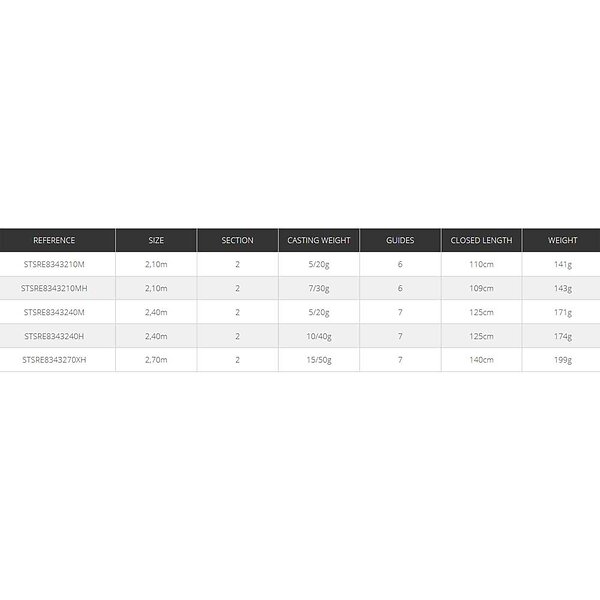 | REFERENCE | SIZE | SECTION | CASTING WEIGHT | GUIDES | CLOSED LENGTH | WEIGHT |
|---|---|---|---|---|---|---|
| STSRE8343210M | 2,10m | 2 | 5/20g | 6 | 110cm | 141g |
| STSRE8343210MH | 2,10m | 2 | 7/30g | 6 | 109cm | 143g |
| STSRE8343240M | 2,40m | 2 | 5/20g | 7 | 125cm | 171g |
| STSRE8343240H | 2,40m | 2 | 10/40g | 7 | 125cm | 174g |
| STSRE8343270XH | 2,70m | 2 | 15/50g | 7 | 140cm | 199g |